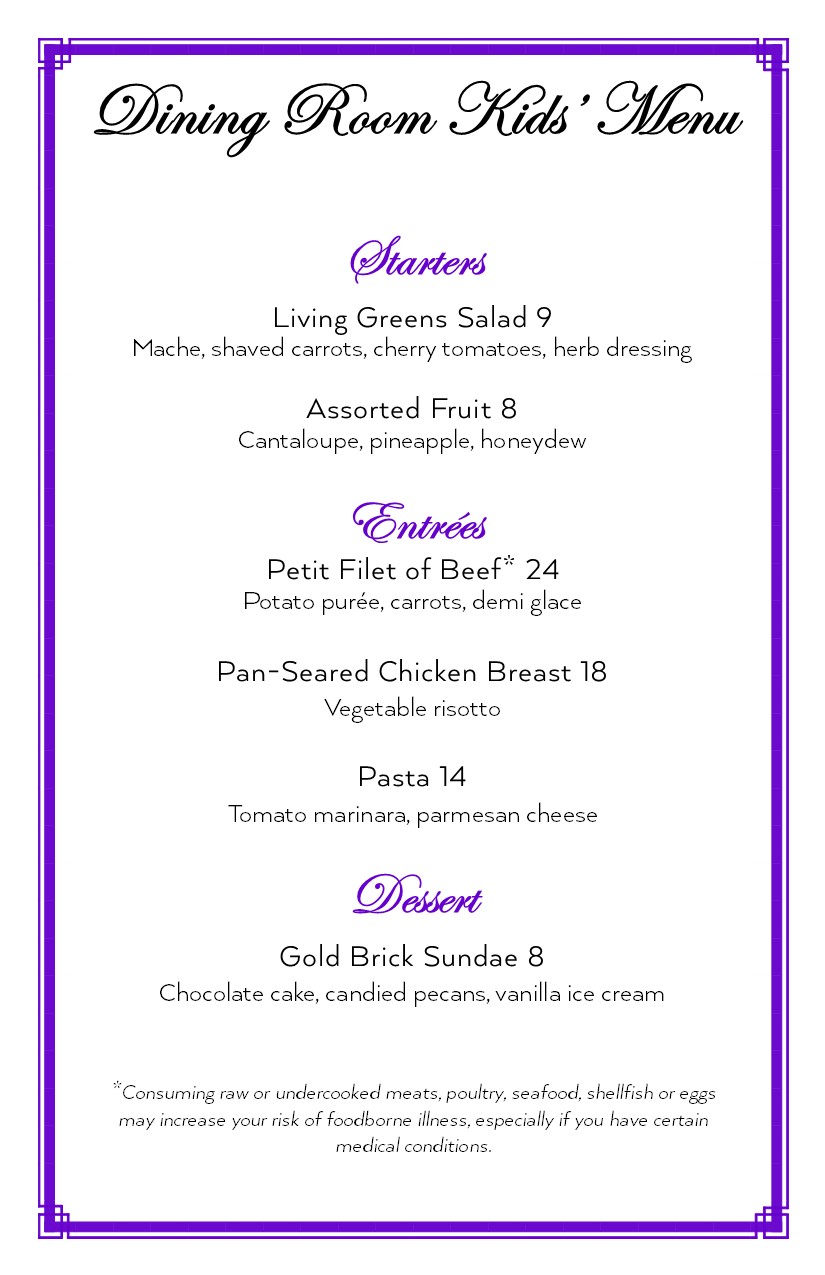 Dining Room Kids' Menu

Starters

Living Greens Salad 9
Mache, shaved carrots, cherry tomatoes, herb dressing

Assorted Fruit 8
Cantaloupe, pineapple, honeydew

Entrées

Petit Filet of Beef* 24
Potato purée, carrots, demi glace

Pan-Seared Chicken Breast 18
Vegetable risotto

Pasta 14
Tomato marinara, parmesan cheese

Dessert

Gold Brick Sundae 8
Chocolate cake, candied pecans, vanilla ice cream

*Consuming raw or undercooked meats, poultry, seafood, shellfish or eggs may increase your risk of foodborne illness, especially if you have certain medical conditions.